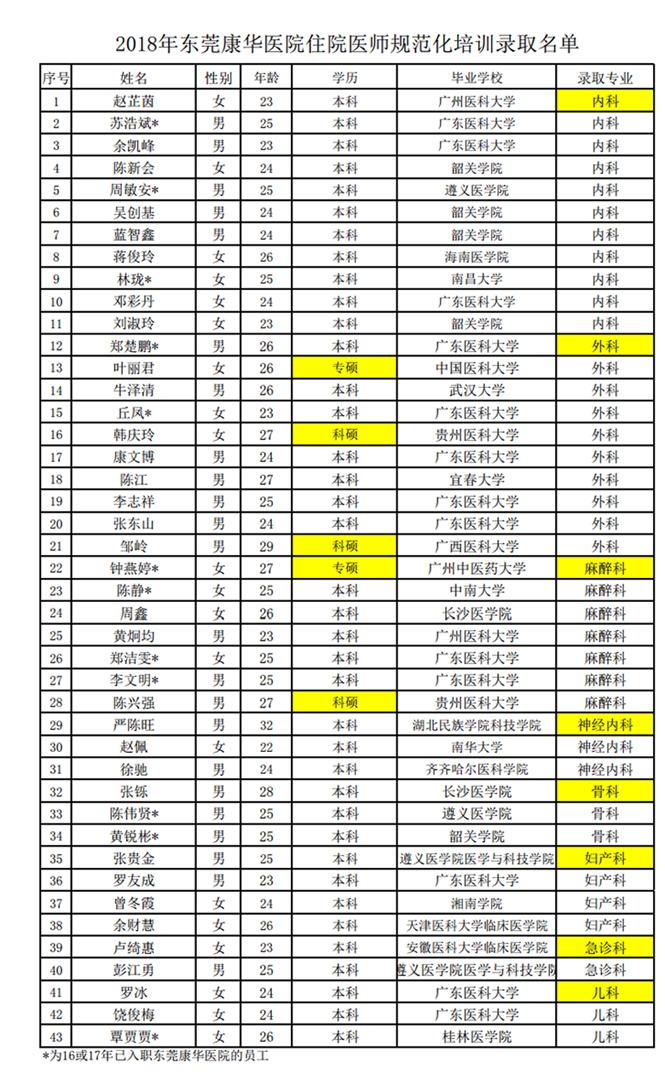 2018年东莞康华医院住院医师规范化培训录取名单

| 序号 | 姓名 | 性别 | 年龄 | 学历 | 毕业学校 | 录取专业 |
|---|---|---|---|---|---|---|
| 1 | 赵芷茵 | 女 | 23 | 本科 | 广州医科大学 | 内科 |
| 2 | 苏浩斌* | 男 | 25 | 本科 | 广东医科大学 | 内科 |
| 3 | 余凯峰 | 男 | 23 | 本科 | 广东医科大学 | 内科 |
| 4 | 陈新会 | 女 | 24 | 本科 | 韶关学院 | 内科 |
| 5 | 周敏安* | 男 | 25 | 本科 | 遵义医学院 | 内科 |
| 6 | 吴创基 | 男 | 24 | 本科 | 韶关学院 | 内科 |
| 7 | 蓝智鑫 | 男 | 24 | 本科 | 韶关学院 | 内科 |
| 8 | 蒋俊玲 | 女 | 26 | 本科 | 海南医学院 | 内科 |
| 9 | 林珑* | 女 | 25 | 本科 | 南昌大学 | 内科 |
| 10 | 邓彩丹 | 女 | 24 | 本科 | 广东医科大学 | 内科 |
| 11 | 刘淑玲 | 女 | 23 | 本科 | 韶关学院 | 内科 |
| 12 | 郑楚鹏* | 男 | 26 | 本科 | 广东医科大学 | 外科 |
| 13 | 叶丽君 | 女 | 26 | 专硕 | 中国医科大学 | 外科 |
| 14 | 牛泽清 | 男 | 26 | 本科 | 武汉大学 | 外科 |
| 15 | 丘凤* | 女 | 23 | 本科 | 广东医科大学 | 外科 |
| 16 | 韩庆玲 | 女 | 27 | 科硕 | 贵州医科大学 | 外科 |
| 17 | 康文博 | 男 | 24 | 本科 | 广东医科大学 | 外科 |
| 18 | 陈江 | 男 | 27 | 本科 | 宜春大学 | 外科 |
| 19 | 李志祥 | 男 | 25 | 本科 | 广东医科大学 | 外科 |
| 20 | 张东山 | 男 | 24 | 本科 | 广东医科大学 | 外科 |
| 21 | 邹岭 | 男 | 29 | 科硕 | 广西医科大学 | 外科 |
| 22 | 钟燕婷* | 女 | 27 | 专硕 | 广州中医药大学 | 麻醉科 |
| 23 | 陈静* | 女 | 25 | 本科 | 中南大学 | 麻醉科 |
| 24 | 周鑫 | 女 | 26 | 本科 | 长沙医学院 | 麻醉科 |
| 25 | 黄炯均 | 男 | 23 | 本科 | 广州医科大学 | 麻醉科 |
| 26 | 郑洁雯* | 女 | 25 | 本科 | 广东医科大学 | 麻醉科 |
| 27 | 李文明* | 男 | 25 | 本科 | 广东医科大学 | 麻醉科 |
| 28 | 陈兴强 | 男 | 27 | 科硕 | 贵州医科大学 | 麻醉科 |
| 29 | 严陈旺 | 男 | 32 | 本科 | 湖北民族学院科技学院 | 神经内科 |
| 30 | 赵佩 | 女 | 22 | 本科 | 南华大学 | 神经内科 |
| 31 | 徐驰 | 男 | 24 | 本科 | 齐齐哈尔医科学院 | 神经内科 |
| 32 | 张铄 | 男 | 28 | 本科 | 长沙医学院 | 骨科 |
| 33 | 陈伟贤* | 男 | 25 | 本科 | 遵义医学院 | 骨科 |
| 34 | 黄锐彬* | 男 | 25 | 本科 | 韶关学院 | 骨科 |
| 35 | 张庆金 | 男 | 25 | 本科 | 遵义医学院医学与科技学院 | 妇产科 |
| 36 | 罗友成 | 男 | 23 | 本科 | 广东医科大学 | 妇产科 |
| 37 | 曾冬霞 | 女 | 24 | 本科 | 湘南学院 | 妇产科 |
| 38 | 余财慧 | 女 | 26 | 本科 | 天津医科大学临床医学院 | 妇产科 |
| 39 | 卢绮惠 | 女 | 23 | 本科 | 安徽医科大学临床医学院 | 急诊科 |
| 40 | 彭江勇 | 男 | 25 | 本科 | 遵义医学院医学与科技学院 | 急诊科 |
| 41 | 罗冰 | 女 | 24 | 本科 | 广东医科大学 | 儿科 |
| 42 | 饶俊梅 | 女 | 24 | 本科 | 广东医科大学 | 儿科 |
| 43 | 覃贾贾* | 女 | 26 | 本科 | 桂林医学院 | 儿科 |

*为16或17年已入职东莞康华医院的员工